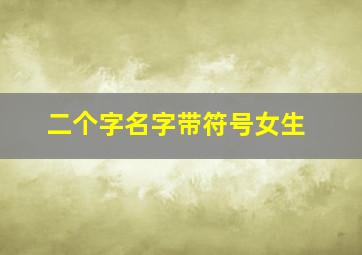 二个字名字带符号女生